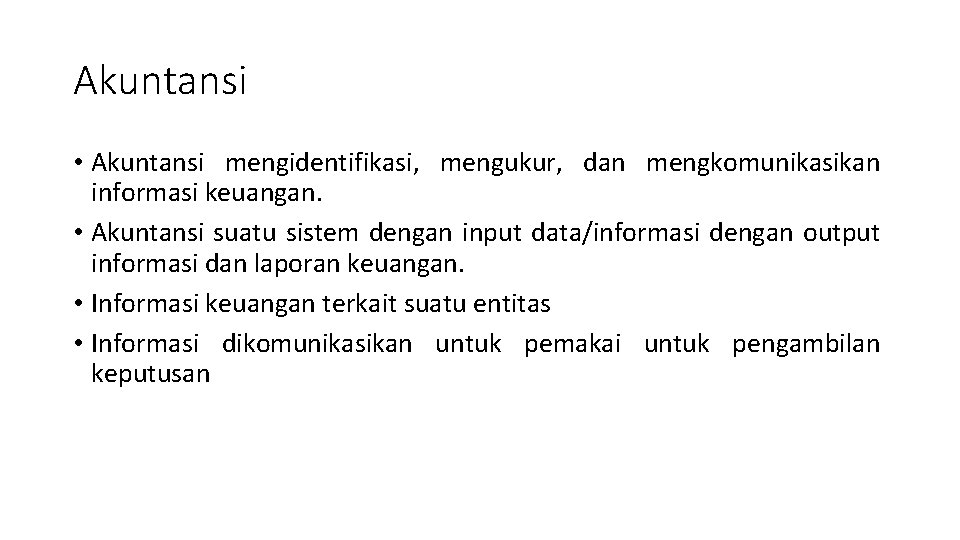 Akuntansi

• Akuntansi mengidentifikasi, mengukur, dan mengkomunikasikan informasi keuangan.
• Akuntansi suatu sistem dengan input data/informasi dengan output informasi dan laporan keuangan.
• Informasi keuangan terkait suatu entitas
• Informasi dikomunikasikan untuk pemakai untuk pengambilan keputusan